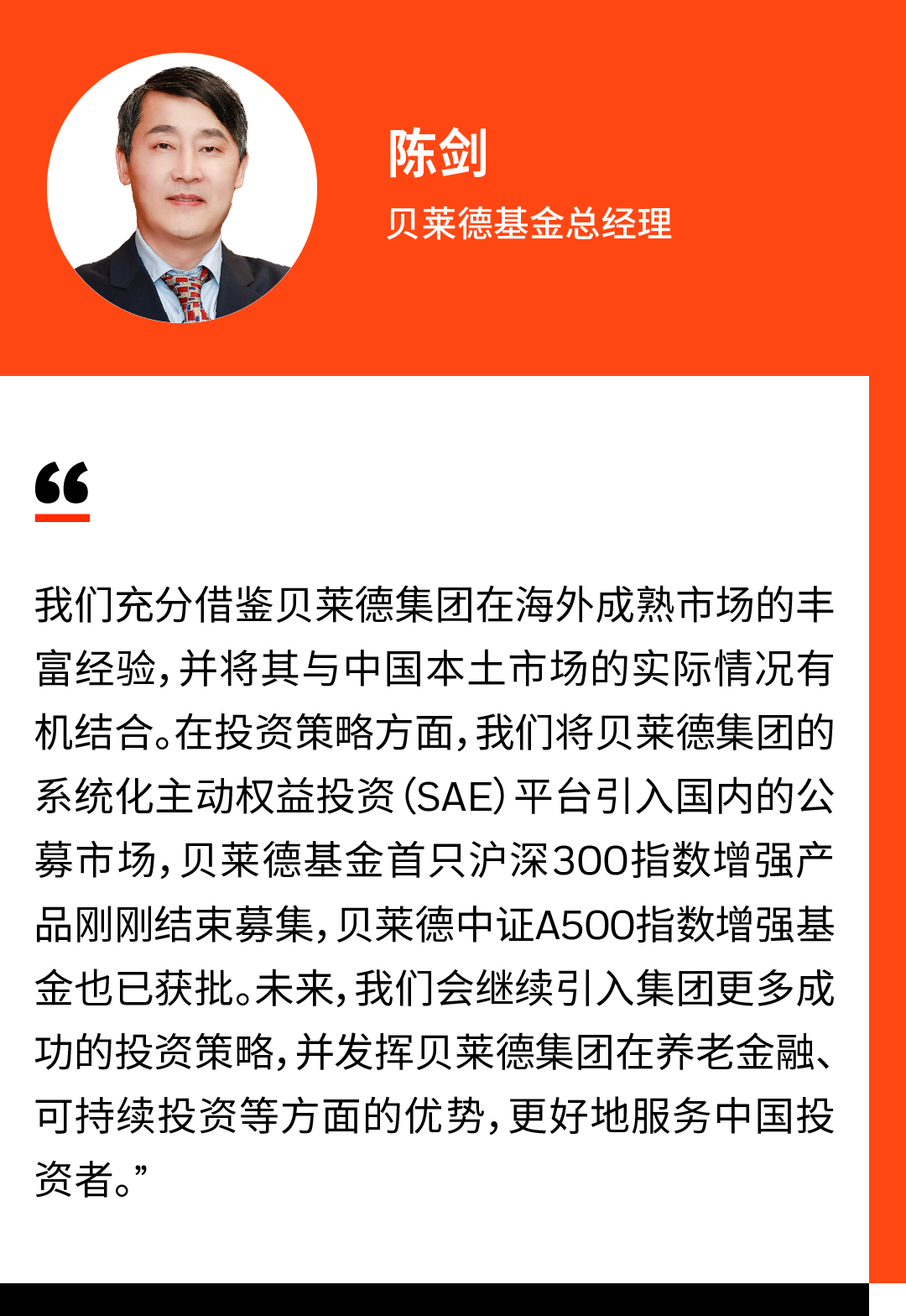 陈剑

贝莱德基金总经理

“

我们充分借鉴贝莱德集团在海外成熟市场的丰富经验，并将其与中国本土市场的实际情况有机结合。在投资策略方面，我们将贝莱德集团的系统化主动权益投资（SAE）平台引入国内的公募市场，贝莱德基金首只沪深300指数增强产品刚刚结束募集，贝莱德中证A500指数增强基金也已获批。未来，我们会继续引入集团更多成功的投资策略，并发挥贝莱德集团在养老金融、可持续投资等方面的优势，更好地服务中国投资者。”